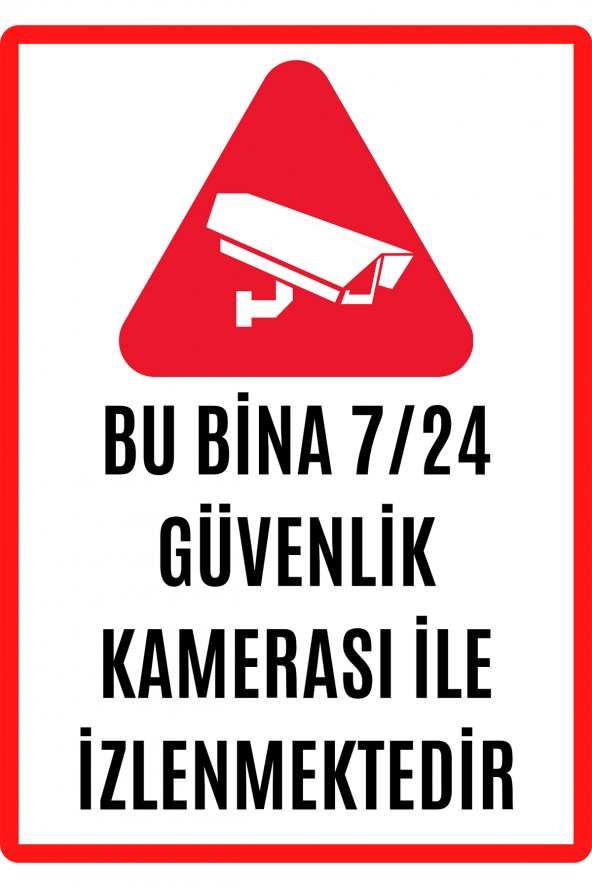 BU BİNA 7/24 GÜVENLİK KAMERASI İLE İZLENMEKTEDİR